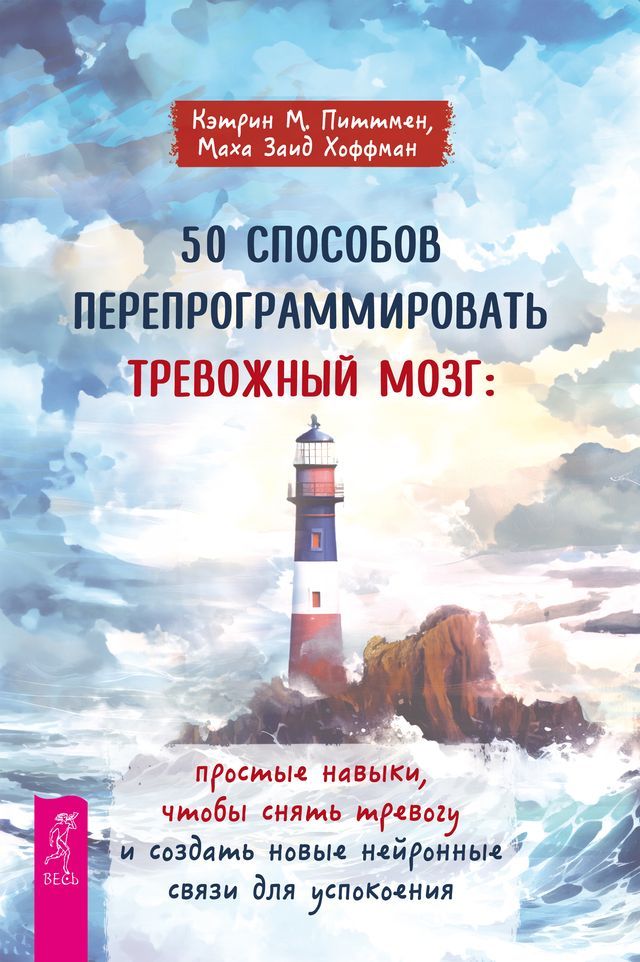 Кэтрин М. Питтмен,
Маха Заид Хоффман

50 СПОСОБОВ ПЕРЕПРОГРАММИРОВАТЬ ТРЕВОЖНЫЙ МОЗГ:

простые навыки, чтобы снять тревогу и создать новые нейронные связи для успокоения

ВЕСЬ